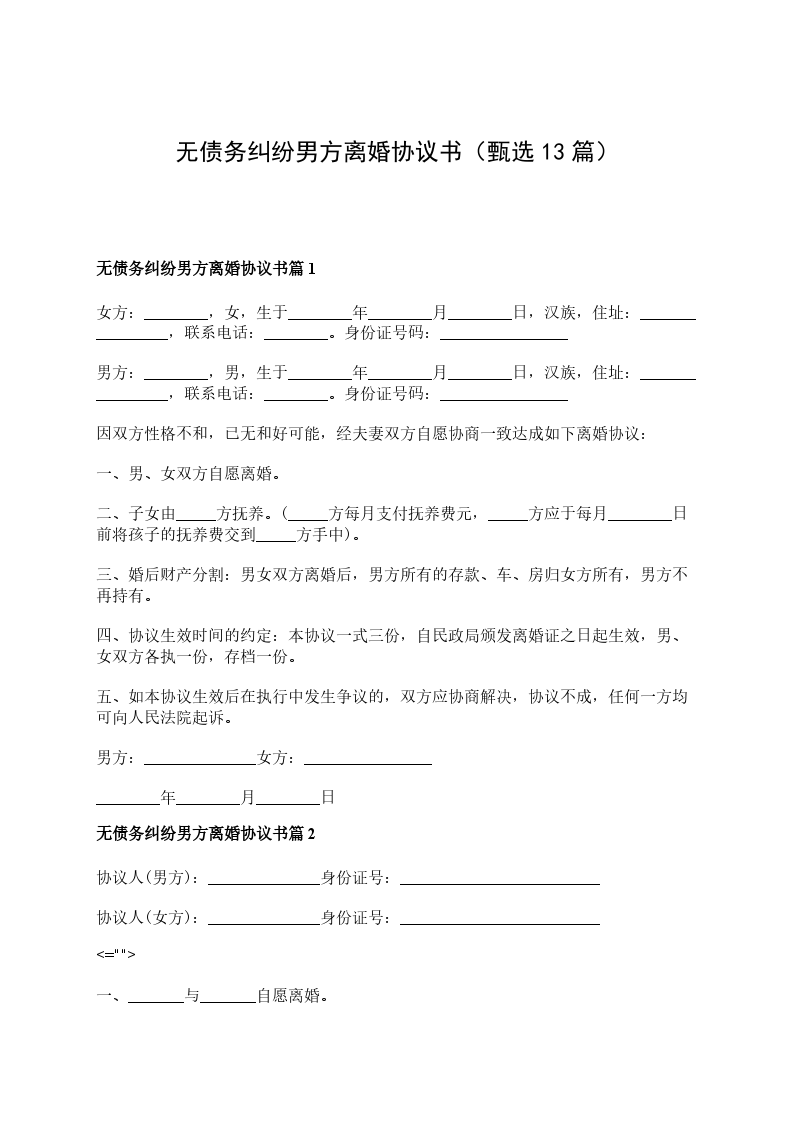 无债务纠纷男方离婚协议书（甄选13篇）

无债务纠纷男方离婚协议书篇1

女方：________，女，生于________年________月________日，汉族，住址：________________，联系电话：________。身份证号码：________________

男方：________，男，生于________年________月________日，汉族，住址：________________，联系电话：________。身份证号码：________________

因双方性格不和，已无和好可能，经夫妻双方自愿协商一致达成如下离婚协议：

一、男、女双方自愿离婚。

二、子女由_____方抚养。（_____方每月支付抚养费元，_____方应于每月________日前将孩子的抚养费交到_____方手中）。

三、婚后财产分割：男女双方离婚后，男方所有的存款、车、房归女方所有，男方不再持有。

四、协议生效时间的约定：本协议一式三份，自民政局颁发离婚证之日起生效，男、女双方各执一份，存档一份。

五、如本协议生效后在执行中发生争议的，双方应协商解决，协议不成，任何一方均可向人民法院起诉。

男方：______________女方：________________

________年________月________日

无债务纠纷男方离婚协议书篇2

协议人(男方)：______________身份证号：_________________________

协议人(女方)：______________身份证号：_________________________

<="">

一、_______与_______自愿离婚。